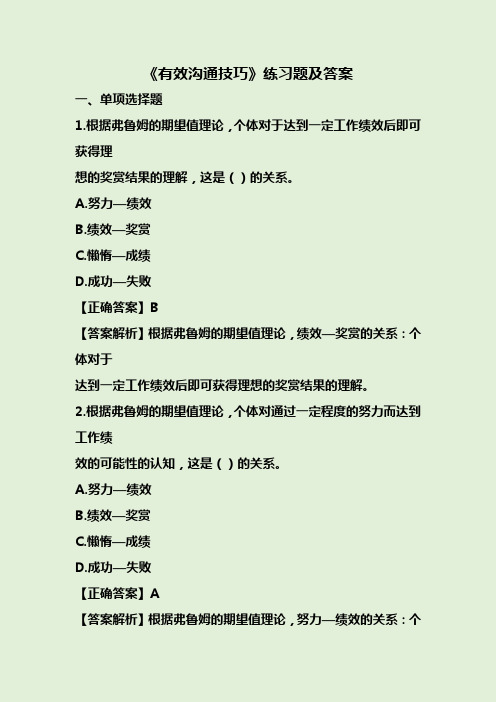 《有效沟通技巧》练习题及答案

一、单项选择题

1.根据弗鲁姆的期望值理论，个体对于达到一定工作绩效后即可获得理想的奖赏结果的理解，这是（ ）的关系。

A.努力—绩效

B.绩效—奖赏

C.懒惰—成绩

D.成功—失败

【正确答案】B

【答案解析】根据弗鲁姆的期望值理论，绩效—奖赏的关系：个体对于达到一定工作绩效后即可获得理想的奖赏结果的理解。

2.根据弗鲁姆的期望值理论，个体对通过一定程度的努力而达到工作绩效的可能性的认知，这是（ ）的关系。

A.努力—绩效

B.绩效—奖赏

C.懒惰—成绩

D.成功—失败

【正确答案】A

【答案解析】根据弗鲁姆的期望值理论，努力—绩效的关系：个